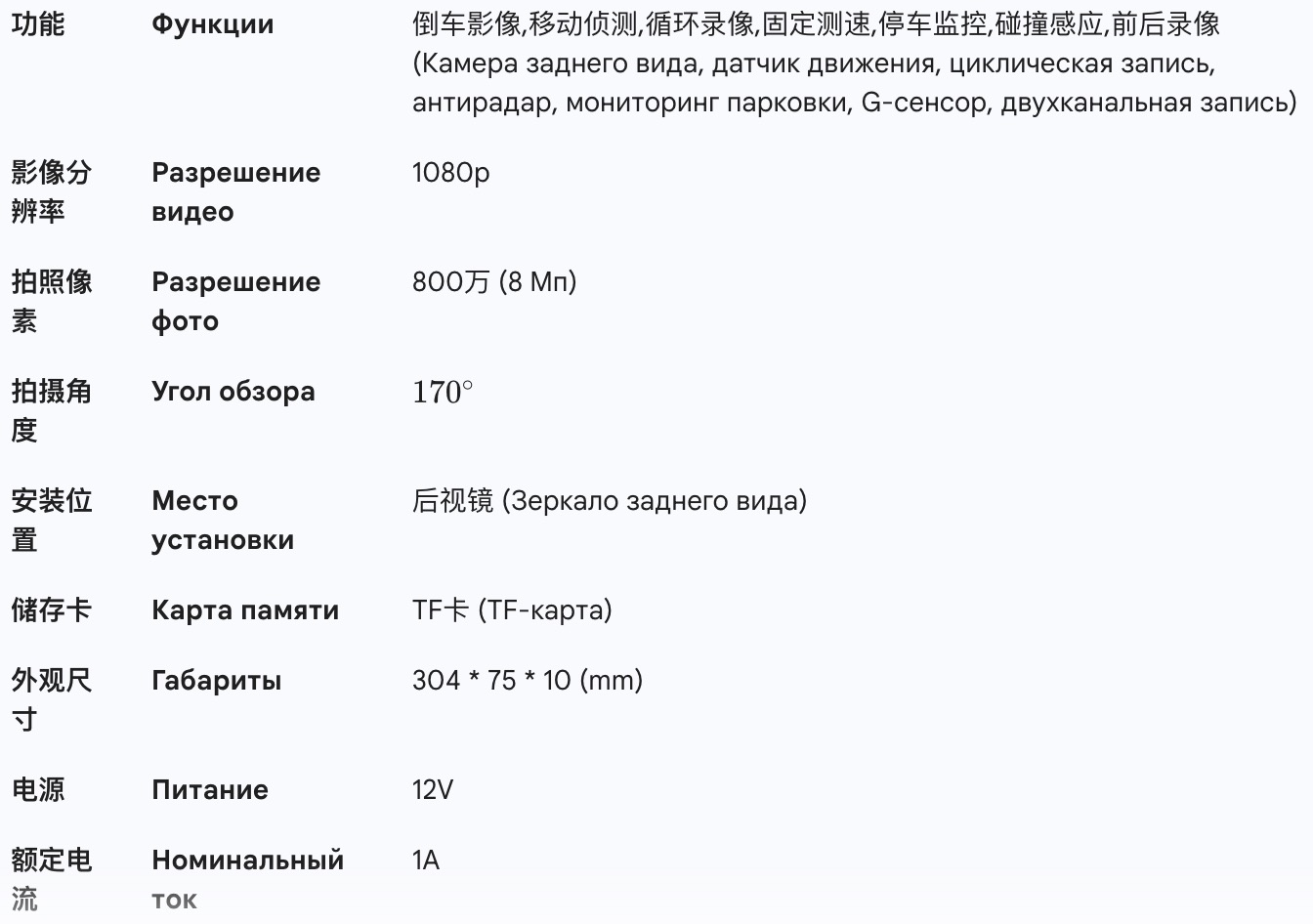 | 功能 | Функции | 倒车影像,移动侦测,循环录像,固定测速,停车监控,碰撞感应,前后录像 (Камера заднего вида, датчик движения, циклическая запись, антирадар, мониторинг парковки, G-сенсор, двухканальная запись) |
|---|---|---|
| 影像分辨率 | Разрешение видео | 1080p |
| 拍照像素 | Разрешение фото | 800万 (8 Мп) |
| 拍摄角度 | Угол обзора | $170^\circ$ |
| 安装位置 | Место установки | 后视镜 (Зеркало заднего вида) |
| 储存卡 | Карта памяти | TF卡 (TF-карта) |
| 外观尺寸 | Габариты | 304 * 75 * 10 (mm) |
| 电源 | Питание | 12V |
| 额定电流 | Номинальный ток | 1A |